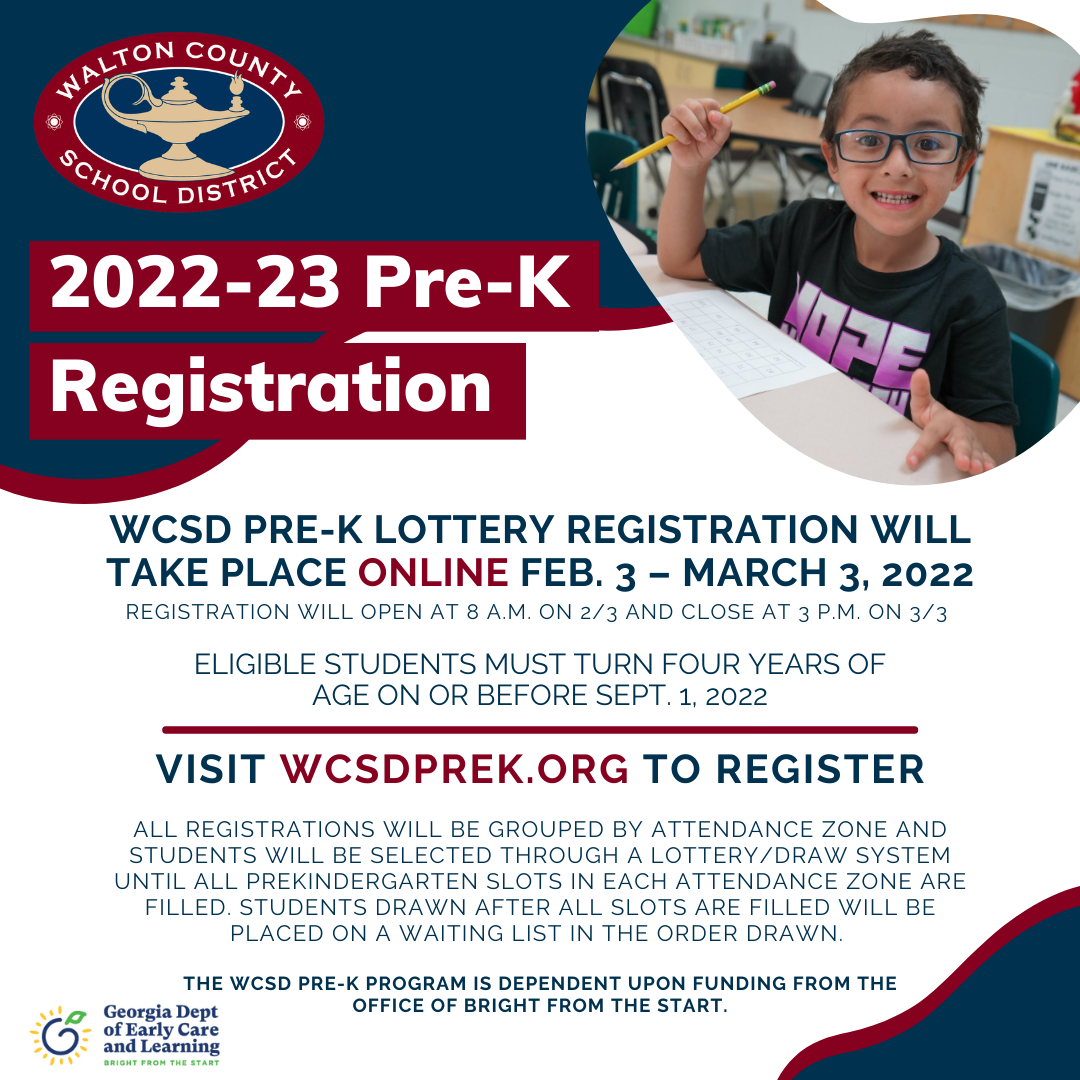 WALTON COUNTY
SCHOOL DISTRICT

2022-23 Pre-K
Registration

WCSD PRE-K LOTTERY REGISTRATION WILL TAKE PLACE ONLINE FEB. 3 – MARCH 3, 2022

REGISTRATION WILL OPEN AT 8 A.M. ON 2/3 AND CLOSE AT 3 P.M. ON 3/3

ELIGIBLE STUDENTS MUST TURN FOUR YEARS OF AGE ON OR BEFORE SEPT. 1, 2022

VISIT WCSDPREK.ORG TO REGISTER

ALL REGISTRATIONS WILL BE GROUPED BY ATTENDANCE ZONE AND STUDENTS WILL BE SELECTED THROUGH A LOTTERY/DRAW SYSTEM UNTIL ALL PREKINDERGARTEN SLOTS IN EACH ATTENDANCE ZONE ARE FILLED. STUDENTS DRAWN AFTER ALL SLOTS ARE FILLED WILL BE PLACED ON A WAITING LIST IN THE ORDER DRAWN.

THE WCSD PRE-K PROGRAM IS DEPENDENT UPON FUNDING FROM THE OFFICE OF BRIGHT FROM THE START.

Georgia Dept
of Early Care
and Learning
BRIGHT FROM THE START